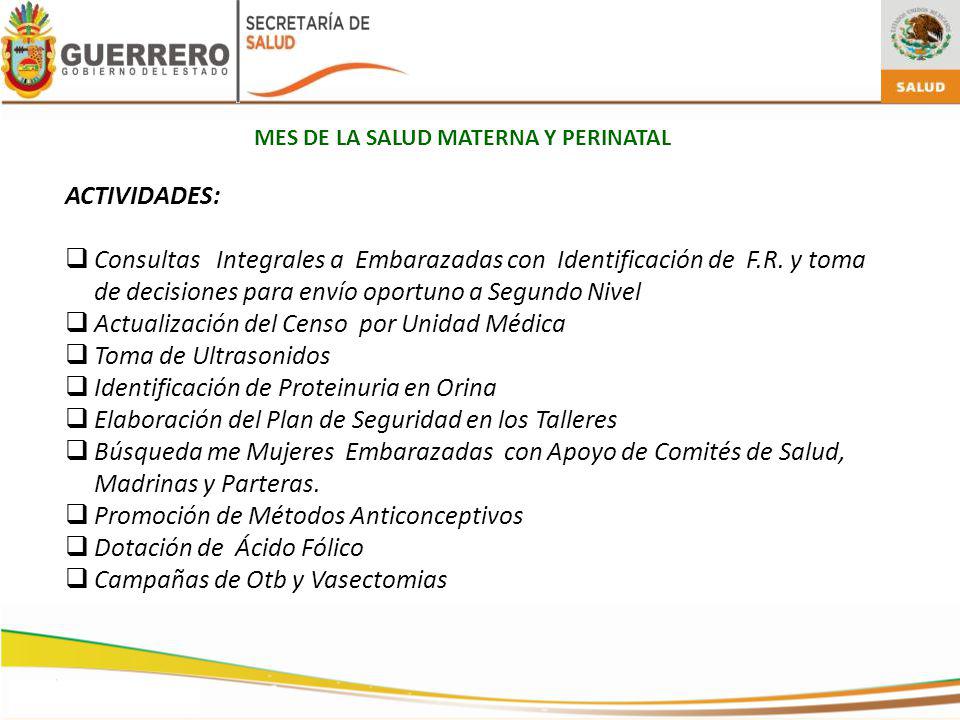 GUERRERO
GOBIERNO DEL ESTADO

SECRETARÍA DE
SALUD

SALUD

MES DE LA SALUD MATERNA Y PERINATAL

ACTIVIDADES:

❑ Consultas Integrales a Embarazadas con Identificación de F.R. y toma de decisiones para envío oportuno a Segundo Nivel
❑ Actualización del Censo por Unidad Médica
❑ Toma de Ultrasonidos
❑ Identificación de Proteinuria en Orina
❑ Elaboración del Plan de Seguridad en los Talleres
❑ Búsqueda me Mujeres Embarazadas con Apoyo de Comités de Salud, Madrinas y Parteras.
❑ Promoción de Métodos Anticonceptivos
❑ Dotación de Ácido Fólico
❑ Campañas de Otb y Vasectomias